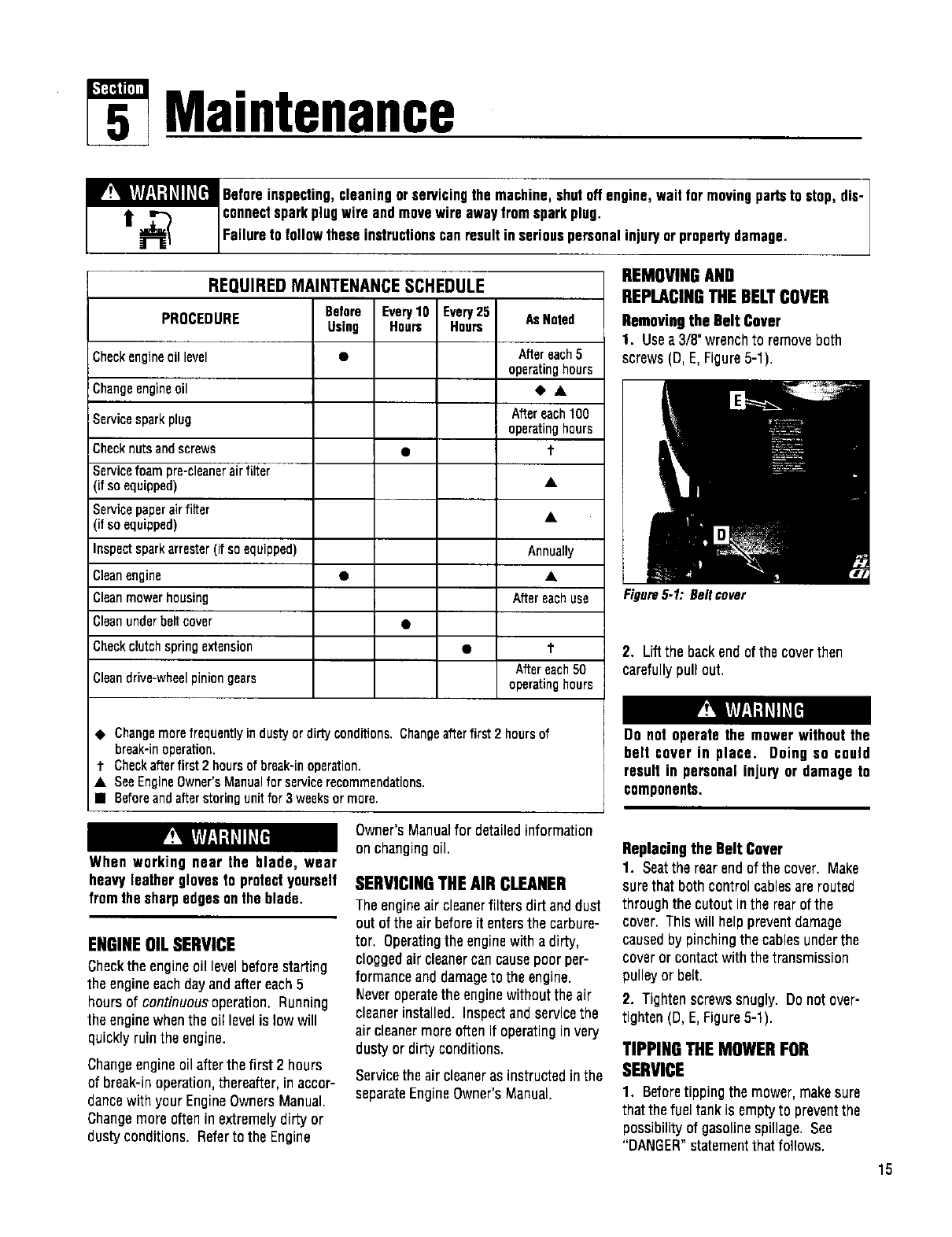 Section 5 Maintenance

⚠ WARNING Before inspecting, cleaning or servicing the machine, shut off engine, wait for moving parts to stop, disconnect spark plug wire and move wire away from spark plug.
Failure to follow these instructions can result in serious personal injury or property damage.

REQUIRED MAINTENANCE SCHEDULE

| PROCEDURE | Before Using | Every 10 Hours | Every 25 Hours | As Noted |
|---|---|---|---|---|
| Check engine oil level | ● | | | After each 5 operating hours |
| Change engine oil | | | | ◆ ▲ |
| Service spark plug | | | | After each 100 operating hours |
| Check nuts and screws | | ● | | † |
| Service foam pre-cleaner air filter (if so equipped) | | | | ▲ |
| Service paper air filter (if so equipped) | | | | ▲ |
| Inspect spark arrester (if so equipped) | | | | Annually |
| Clean engine | ● | | | ▲ |
| Clean mower housing | | | | After each use |
| Clean under belt cover | | ● | | |
| Check clutch spring extension | | | ● | † |
| Clean drive-wheel pinion gears | | | | After each 50 operating hours |

◆ Change more frequently in dusty or dirty conditions. Change after first 2 hours of break-in operation.
† Check after first 2 hours of break-in operation.
▲ See Engine Owner's Manual for service recommendations.
■ Before and after storing unit for 3 weeks or more.

⚠ WARNING
When working near the blade, wear heavy leather gloves to protect yourself from the sharp edges on the blade.

ENGINE OIL SERVICE
Check the engine oil level before starting the engine each day and after each 5 hours of continuous operation. Running the engine when the oil level is low will quickly ruin the engine.

Change engine oil after the first 2 hours of break-in operation, thereafter, in accordance with your Engine Owners Manual. Change more often in extremely dirty or dusty conditions. Refer to the Engine Owner's Manual for detailed information on changing oil.

SERVICING THE AIR CLEANER
The engine air cleaner filters dirt and dust out of the air before it enters the carburetor. Operating the engine with a dirty, clogged air cleaner can cause poor performance and damage to the engine. Never operate the engine without the air cleaner installed. Inspect and service the air cleaner more often if operating in very dusty or dirty conditions.

Service the air cleaner as instructed in the separate Engine Owner's Manual.

REMOVING AND REPLACING THE BELT COVER
Removing the Belt Cover
1. Use a 3/8" wrench to remove both screws (D, E, Figure 5-1).

E
D

Figure 5-1: Belt cover

2. Lift the back end of the cover then carefully pull out.

⚠ WARNING
Do not operate the mower without the belt cover in place. Doing so could result in personal injury or damage to components.

Replacing the Belt Cover
1. Seat the rear end of the cover. Make sure that both control cables are routed through the cutout in the rear of the cover. This will help prevent damage caused by pinching the cables under the cover or contact with the transmission pulley or belt.
2. Tighten screws snugly. Do not overtighten (D, E, Figure 5-1).

TIPPING THE MOWER FOR SERVICE
1. Before tipping the mower, make sure that the fuel tank is empty to prevent the possibility of gasoline spillage. See "DANGER" statement that follows.

15